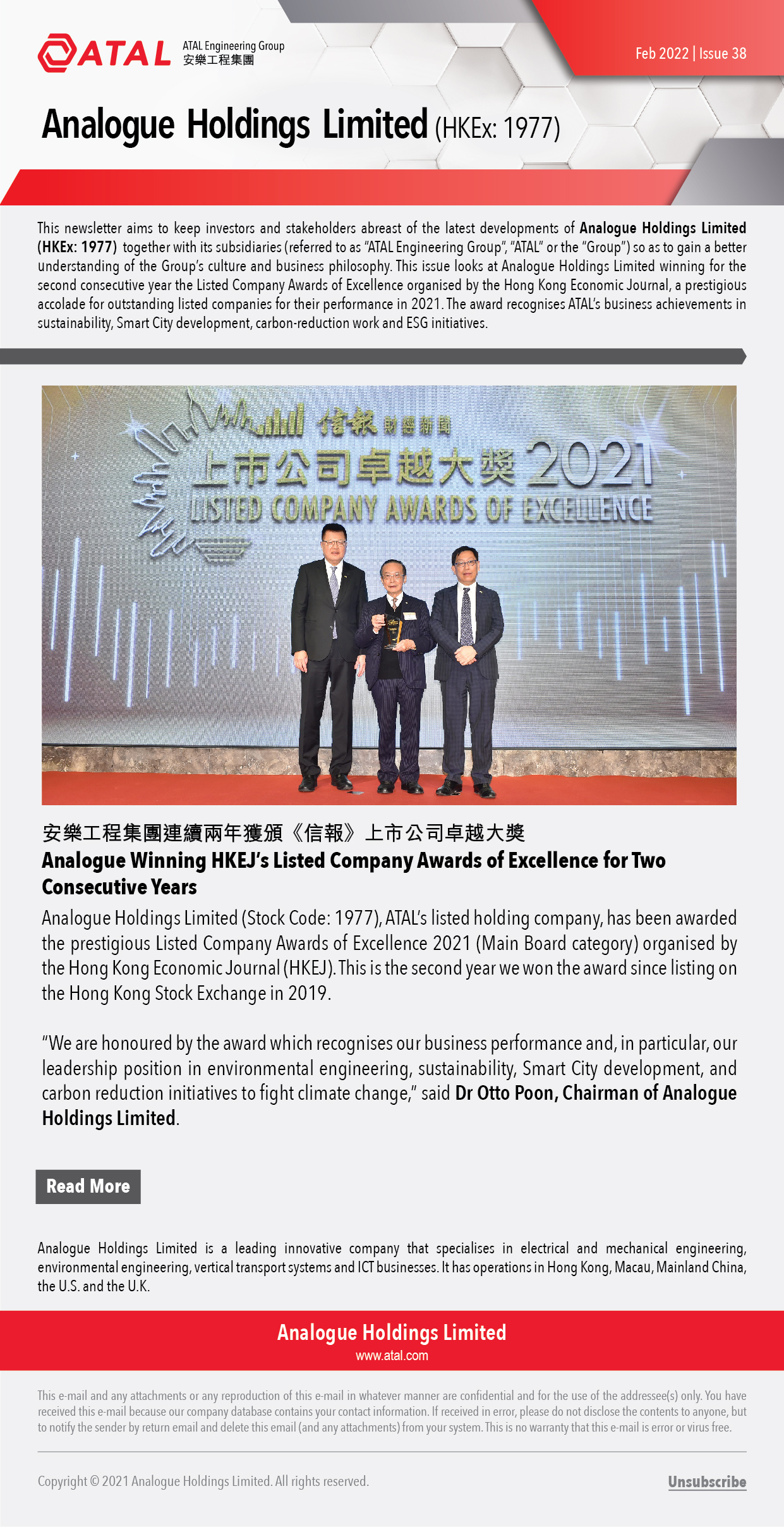 ATAL ATAL Engineering Group 安樂工程集團

Feb 2022 | Issue 38

Analogue Holdings Limited (HKEx: 1977)

This newsletter aims to keep investors and stakeholders abreast of the latest developments of Analogue Holdings Limited (HKEx: 1977) together with its subsidiaries (referred to as "ATAL Engineering Group", "ATAL" or the "Group") so as to gain a better understanding of the Group's culture and business philosophy. This issue looks at Analogue Holdings Limited winning for the second consecutive year the Listed Company Awards of Excellence organised by the Hong Kong Economic Journal, a prestigious accolade for outstanding listed companies for their performance in 2021. The award recognises ATAL's business achievements in sustainability, Smart City development, carbon-reduction work and ESG initiatives.

信報 財經新聞
上市公司卓越大獎 2021
LISTED COMPANY AWARDS OF EXCELLENCE

安樂工程集團連續兩年獲頒《信報》上市公司卓越大獎
Analogue Winning HKEJ's Listed Company Awards of Excellence for Two Consecutive Years

Analogue Holdings Limited (Stock Code: 1977), ATAL's listed holding company, has been awarded the prestigious Listed Company Awards of Excellence 2021 (Main Board category) organised by the Hong Kong Economic Journal (HKEJ). This is the second year we won the award since listing on the Hong Kong Stock Exchange in 2019.

"We are honoured by the award which recognises our business performance and, in particular, our leadership position in environmental engineering, sustainability, Smart City development, and carbon reduction initiatives to fight climate change," said Dr Otto Poon, Chairman of Analogue Holdings Limited.

Read More

Analogue Holdings Limited is a leading innovative company that specialises in electrical and mechanical engineering, environmental engineering, vertical transport systems and ICT businesses. It has operations in Hong Kong, Macau, Mainland China, the U.S. and the U.K.

Analogue Holdings Limited
www.atal.com

This e-mail and any attachments or any reproduction of this e-mail in whatever manner are confidential and for the use of the addressee(s) only. You have received this e-mail because our company database contains your contact information. If received in error, please do not disclose the contents to anyone, but to notify the sender by return email and delete this email (and any attachments) from your system. This is no warranty that this e-mail is error or virus free.

Copyright © 2021 Analogue Holdings Limited. All rights reserved.

Unsubscribe